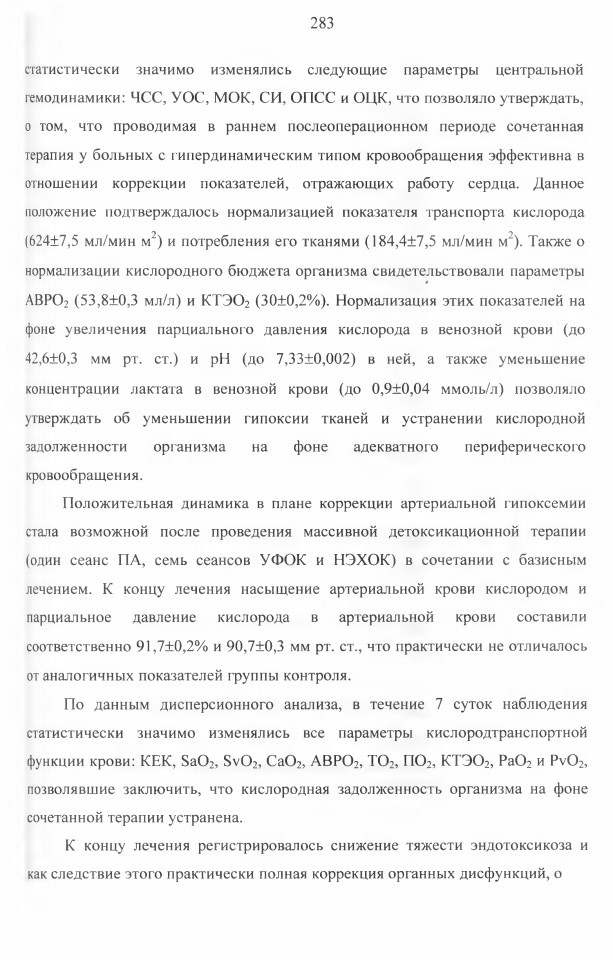 283

статистически значимо изменялись следующие параметры центральной гемодинамики: ЧСС, УОС, МОК, СИ, ОПСС и ОЦК, что позволяло утверждать, о том, что проводимая в раннем послеоперационном периоде сочетанная терапия у больных с гипердинамическим типом кровообращения эффективна в отношении коррекции показателей, отражающих работу сердца. Данное положение подтверждалось нормализацией показателя транспорта кислорода (624±7,5 мл/мин м$^2$) и потребления его тканями (184,4±7,5 мл/мин м$^2$). Также о нормализации кислородного бюджета организма свидетельствовали параметры АВРО$_2$ (53,8±0,3 мл/л) и КТЭО$_2$ (30±0,2%). Нормализация этих показателей на фоне увеличения парциального давления кислорода в венозной крови (до 42,6±0,3 мм рт. ст.) и рН (до 7,33±0,002) в ней, а также уменьшение концентрации лактата в венозной крови (до 0,9±0,04 ммоль/л) позволяло утверждать об уменьшении гипоксии тканей и устранении кислородной задолженности организма на фоне адекватного периферического кровообращения.

Положительная динамика в плане коррекции артериальной гипоксемии стала возможной после проведения массивной детоксикационной терапии (один сеанс ПА, семь сеансов УФОК и НЭХОК) в сочетании с базисным лечением. К концу лечения насыщение артериальной крови кислородом и парциальное давление кислорода в артериальной крови составили соответственно 91,7±0,2% и 90,7±0,3 мм рт. ст., что практически не отличалось от аналогичных показателей группы контроля.

По данным дисперсионного анализа, в течение 7 суток наблюдения статистически значимо изменялись все параметры кислородтранспортной функции крови: КЕК, SaO$_2$, SvO$_2$, CaO$_2$, АВРО$_2$, ТО$_2$, ПО$_2$, КТЭО$_2$, PaO$_2$ и PvO$_2$, позволявшие заключить, что кислородная задолженность организма на фоне сочетанной терапии устранена.

К концу лечения регистрировалось снижение тяжести эндотоксикоза и как следствие этого практически полная коррекция органных дисфункций, о